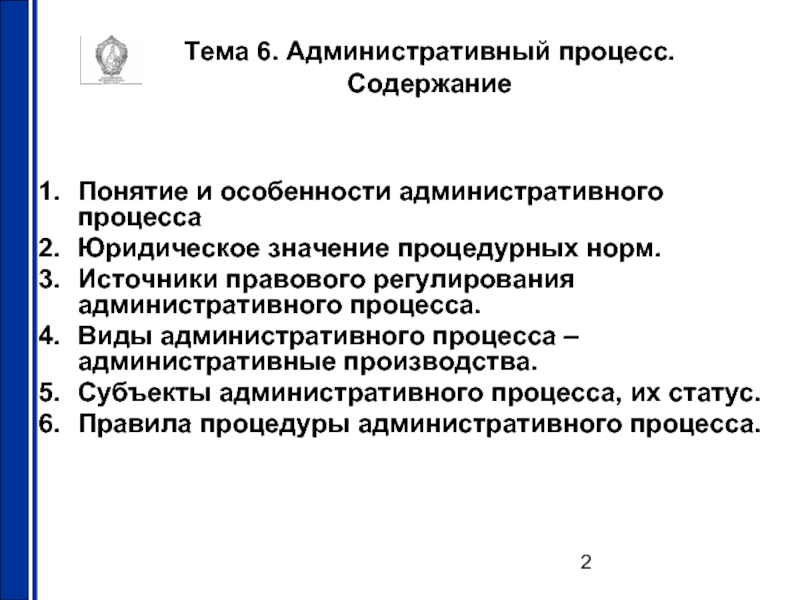 Тема 6. Административный процесс. Содержание

1. Понятие и особенности административного процесса
2. Юридическое значение процедурных норм.
3. Источники правового регулирования административного процесса.
4. Виды административного процесса – административные производства.
5. Субъекты административного процесса, их статус.
6. Правила процедуры административного процесса.

2